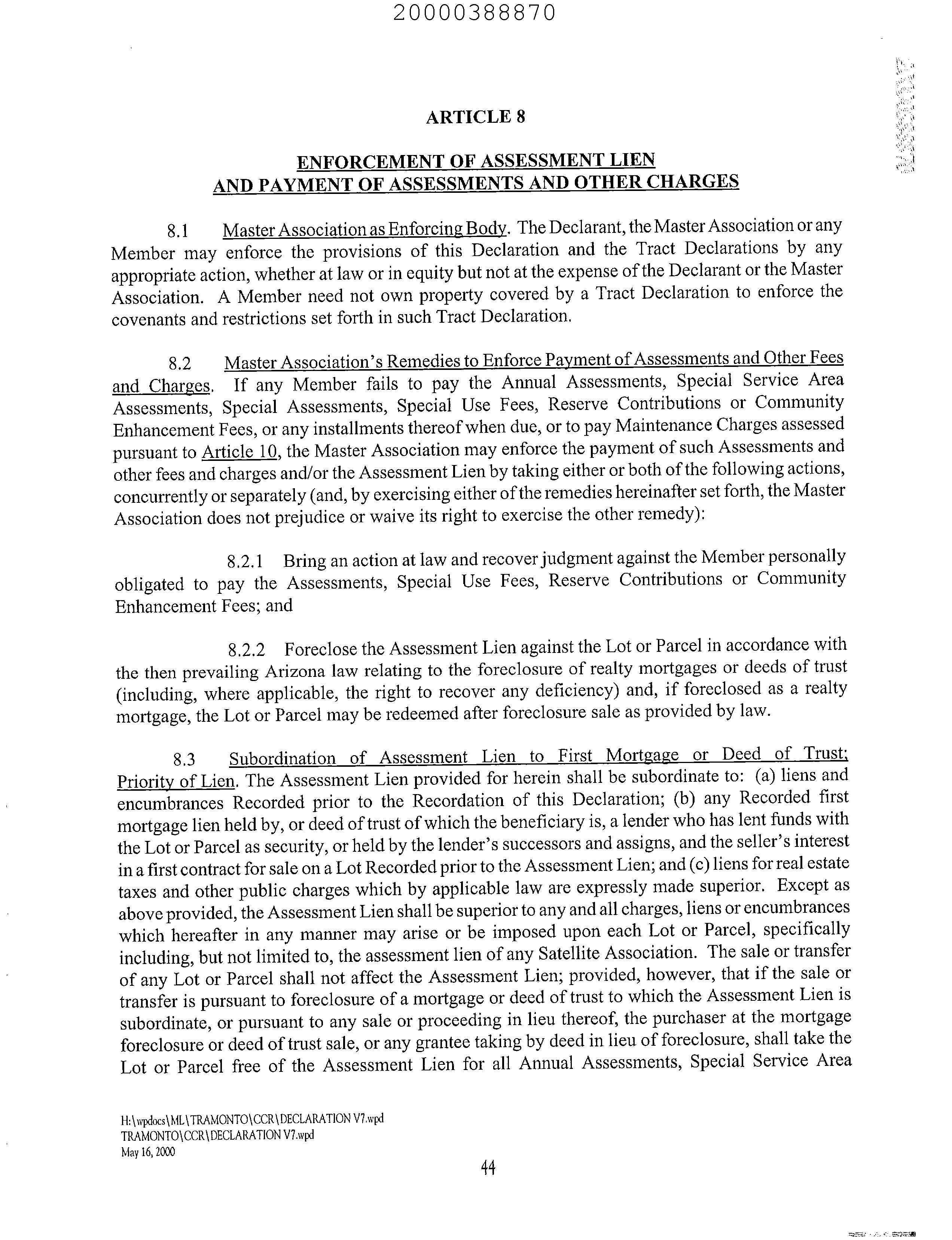 20000388870

ARTICLE 8

ENFORCEMENT OF ASSESSMENT LIEN AND PAYMENT OF ASSESSMENTS AND OTHER CHARGES

8.1 Master Association as Enforcing Body. The Declarant, the Master Association or any Member may enforce the provisions of this Declaration and the Tract Declarations by any appropriate action, whether at law or in equity but not at the expense of the Declarant or the Master Association. A Member need not own property covered by a Tract Declaration to enforce the covenants and restrictions set forth in such Tract Declaration.

8.2 Master Association's Remedies to Enforce Payment of Assessments and Other Fees and Charges. If any Member fails to pay the Annual Assessments, Special Service Area Assessments, Special Assessments, Special Use Fees, Reserve Contributions or Community Enhancement Fees, or any installments thereof when due, or to pay Maintenance Charges assessed pursuant to Article 10, the Master Association may enforce the payment of such Assessments and other fees and charges and/or the Assessment Lien by taking either or both of the following actions, concurrently or separately (and, by exercising either of the remedies hereinafter set forth, the Master Association does not prejudice or waive its right to exercise the other remedy):

8.2.1 Bring an action at law and recover judgment against the Member personally obligated to pay the Assessments, Special Use Fees, Reserve Contributions or Community Enhancement Fees; and

8.2.2 Foreclose the Assessment Lien against the Lot or Parcel in accordance with the then prevailing Arizona law relating to the foreclosure of realty mortgages or deeds of trust (including, where applicable, the right to recover any deficiency) and, if foreclosed as a realty mortgage, the Lot or Parcel may be redeemed after foreclosure sale as provided by law.

8.3 Subordination of Assessment Lien to First Mortgage or Deed of Trust; Priority of Lien. The Assessment Lien provided for herein shall be subordinate to: (a) liens and encumbrances Recorded prior to the Recordation of this Declaration; (b) any Recorded first mortgage lien held by, or deed of trust of which the beneficiary is, a lender who has lent funds with the Lot or Parcel as security, or held by the lender's successors and assigns, and the seller's interest in a first contract for sale on a Lot Recorded prior to the Assessment Lien; and (c) liens for real estate taxes and other public charges which by applicable law are expressly made superior. Except as above provided, the Assessment Lien shall be superior to any and all charges, liens or encumbrances which hereafter in any manner may arise or be imposed upon each Lot or Parcel, specifically including, but not limited to, the assessment lien of any Satellite Association. The sale or transfer of any Lot or Parcel shall not affect the Assessment Lien; provided, however, that if the sale or transfer is pursuant to foreclosure of a mortgage or deed of trust to which the Assessment Lien is subordinate, or pursuant to any sale or proceeding in lieu thereof, the purchaser at the mortgage foreclosure or deed of trust sale, or any grantee taking by deed in lieu of foreclosure, shall take the Lot or Parcel free of the Assessment Lien for all Annual Assessments, Special Service Area

H:\wpdocs\ML\TRAMONTO\CCR\DECLARATION V7.wpd
TRAMONTO\CCR\DECLARATION V7.wpd
May 16, 2000

44